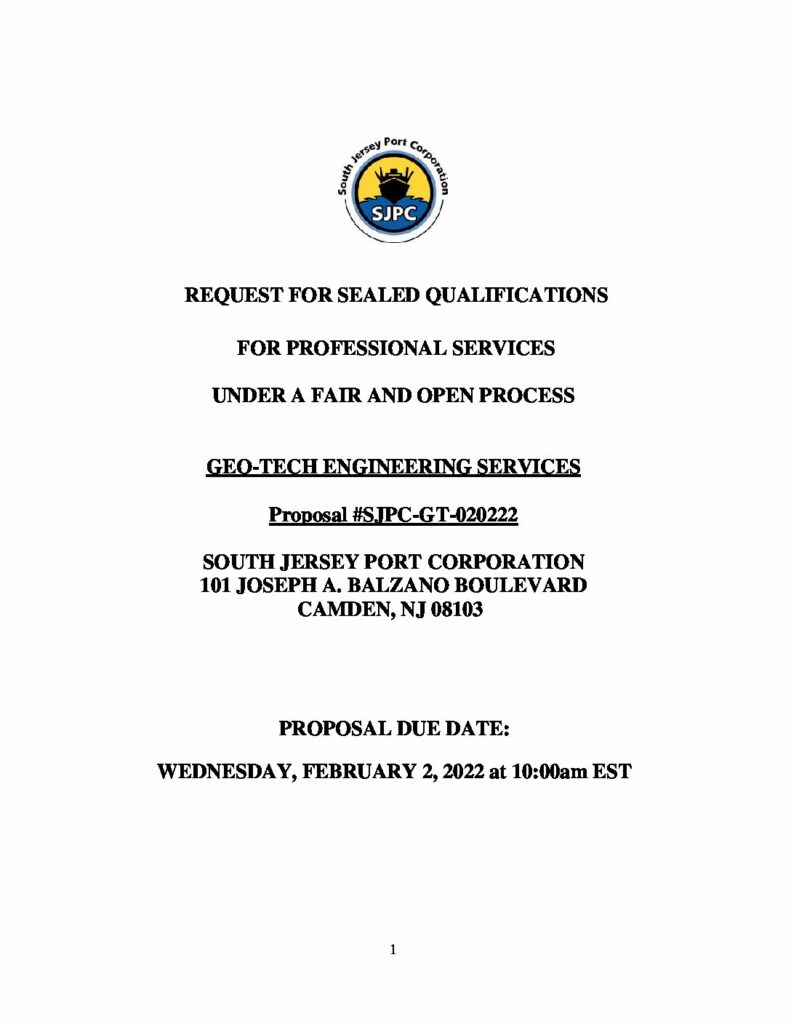 South Jersey Port Corporation
SJPC

REQUEST FOR SEALED QUALIFICATIONS

FOR PROFESSIONAL SERVICES

UNDER A FAIR AND OPEN PROCESS

GEO-TECH ENGINEERING SERVICES

Proposal #SJPC-GT-020222

SOUTH JERSEY PORT CORPORATION
101 JOSEPH A. BALZANO BOULEVARD
CAMDEN, NJ 08103

PROPOSAL DUE DATE:

WEDNESDAY, FEBRUARY 2, 2022 at 10:00am EST

1